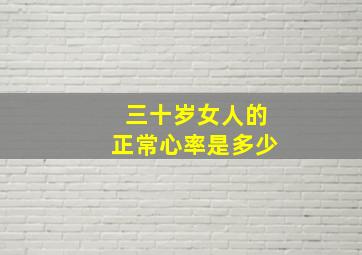 三十岁女人的
正常心率是多少